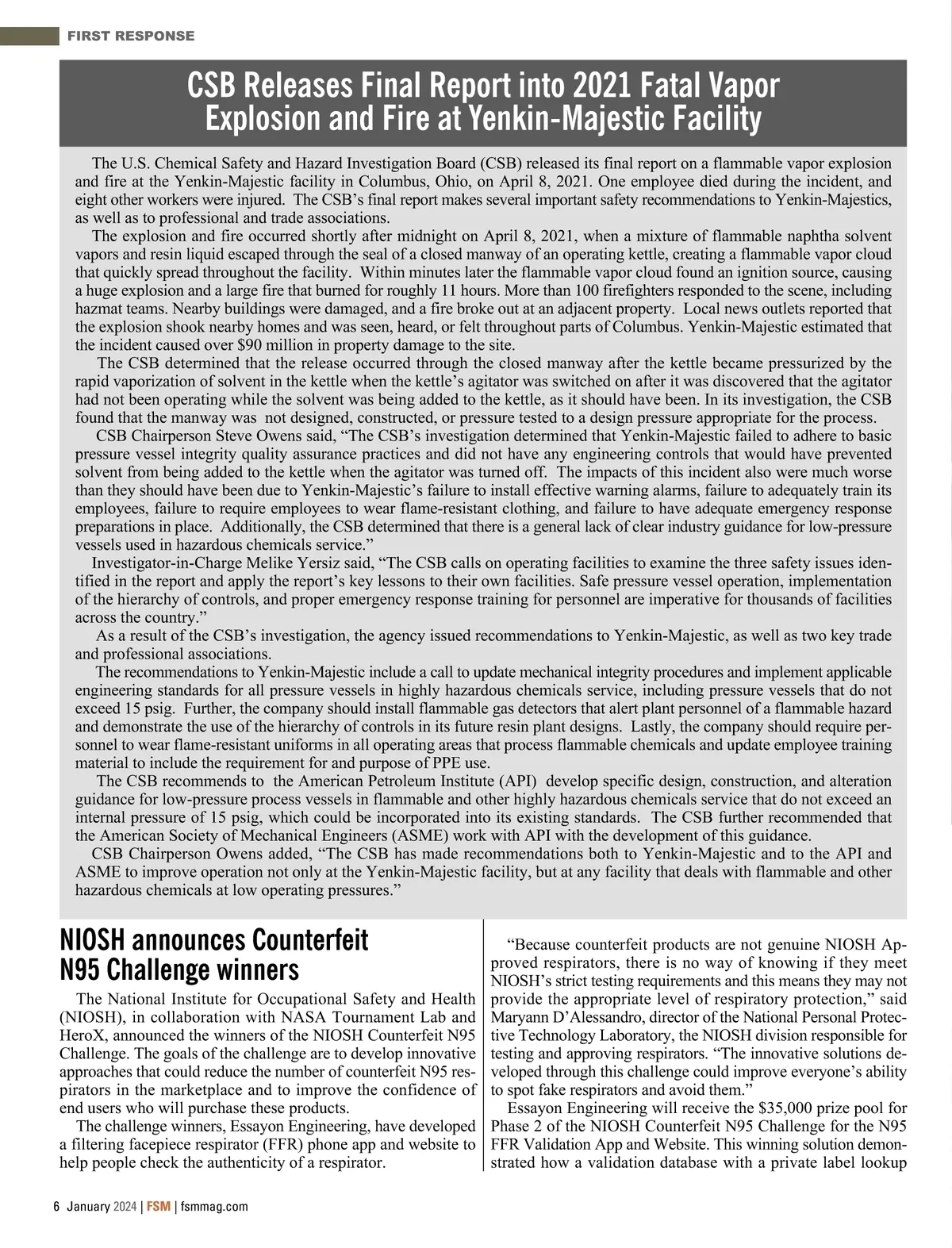 FIRST RESPONSE

CSB Releases Final Report into 2021 Fatal Vapor Explosion and Fire at Yenkin-Majestic Facility

The U.S. Chemical Safety and Hazard Investigation Board (CSB) released its final report on a flammable vapor explosion and fire at the Yenkin-Majestic facility in Columbus, Ohio, on April 8, 2021. One employee died during the incident, and eight other workers were injured. The CSB's final report makes several important safety recommendations to Yenkin-Majestics, as well as to professional and trade associations.

The explosion and fire occurred shortly after midnight on April 8, 2021, when a mixture of flammable naphtha solvent vapors and resin liquid escaped through the seal of a closed manway of an operating kettle, creating a flammable vapor cloud that quickly spread throughout the facility. Within minutes later the flammable vapor cloud found an ignition source, causing a huge explosion and a large fire that burned for roughly 11 hours. More than 100 firefighters responded to the scene, including hazmat teams. Nearby buildings were damaged, and a fire broke out at an adjacent property. Local news outlets reported that the explosion shook nearby homes and was seen, heard, or felt throughout parts of Columbus. Yenkin-Majestic estimated that the incident caused over $90 million in property damage to the site.

The CSB determined that the release occurred through the closed manway after the kettle became pressurized by the rapid vaporization of solvent in the kettle when the kettle's agitator was switched on after it was discovered that the agitator had not been operating while the solvent was being added to the kettle, as it should have been. In its investigation, the CSB found that the manway was not designed, constructed, or pressure tested to a design pressure appropriate for the process.

CSB Chairperson Steve Owens said, "The CSB's investigation determined that Yenkin-Majestic failed to adhere to basic pressure vessel integrity quality assurance practices and did not have any engineering controls that would have prevented solvent from being added to the kettle when the agitator was turned off. The impacts of this incident also were much worse than they should have been due to Yenkin-Majestic's failure to install effective warning alarms, failure to adequately train its employees, failure to require employees to wear flame-resistant clothing, and failure to have adequate emergency response preparations in place. Additionally, the CSB determined that there is a general lack of clear industry guidance for low-pressure vessels used in hazardous chemicals service."

Investigator-in-Charge Melike Yersiz said, "The CSB calls on operating facilities to examine the three safety issues identified in the report and apply the report's key lessons to their own facilities. Safe pressure vessel operation, implementation of the hierarchy of controls, and proper emergency response training for personnel are imperative for thousands of facilities across the country."

As a result of the CSB's investigation, the agency issued recommendations to Yenkin-Majestic, as well as two key trade and professional associations.

The recommendations to Yenkin-Majestic include a call to update mechanical integrity procedures and implement applicable engineering standards for all pressure vessels in highly hazardous chemicals service, including pressure vessels that do not exceed 15 psig. Further, the company should install flammable gas detectors that alert plant personnel of a flammable hazard and demonstrate the use of the hierarchy of controls in its future resin plant designs. Lastly, the company should require personnel to wear flame-resistant uniforms in all operating areas that process flammable chemicals and update employee training material to include the requirement for and purpose of PPE use.

The CSB recommends to the American Petroleum Institute (API) develop specific design, construction, and alteration guidance for low-pressure process vessels in flammable and other highly hazardous chemicals service that do not exceed an internal pressure of 15 psig, which could be incorporated into its existing standards. The CSB further recommended that the American Society of Mechanical Engineers (ASME) work with API with the development of this guidance.

CSB Chairperson Owens added, "The CSB has made recommendations both to Yenkin-Majestic and to the API and ASME to improve operation not only at the Yenkin-Majestic facility, but at any facility that deals with flammable and other hazardous chemicals at low operating pressures."

NIOSH announces Counterfeit N95 Challenge winners

The National Institute for Occupational Safety and Health (NIOSH), in collaboration with NASA Tournament Lab and HeroX, announced the winners of the NIOSH Counterfeit N95 Challenge. The goals of the challenge are to develop innovative approaches that could reduce the number of counterfeit N95 respirators in the marketplace and to improve the confidence of end users who will purchase these products.

The challenge winners, Essayon Engineering, have developed a filtering facepiece respirator (FFR) phone app and website to help people check the authenticity of a respirator.

"Because counterfeit products are not genuine NIOSH Approved respirators, there is no way of knowing if they meet NIOSH's strict testing requirements and this means they may not provide the appropriate level of respiratory protection," said Maryann D'Alessandro, director of the National Personal Protective Technology Laboratory, the NIOSH division responsible for testing and approving respirators. "The innovative solutions developed through this challenge could improve everyone's ability to spot fake respirators and avoid them."

Essayon Engineering will receive the $35,000 prize pool for Phase 2 of the NIOSH Counterfeit N95 Challenge for the N95 FFR Validation App and Website. This winning solution demonstrated how a validation database with a private label lookup

6 January 2024 | FSM | fsmmag.com